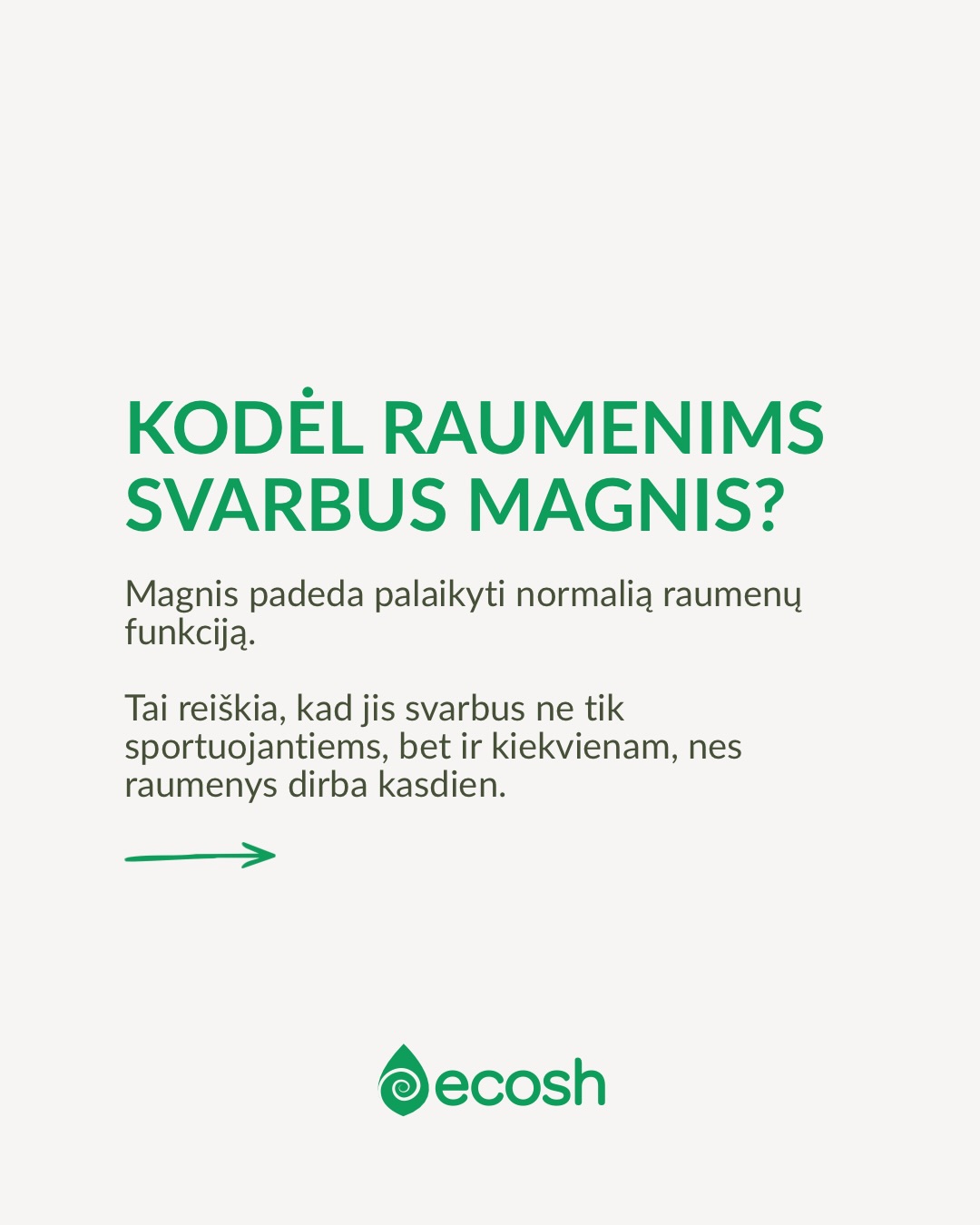 KODĖL RAUMENIMS SVARBUS MAGNIS?

Magnis padeda palaikyti normalią raumenų funkciją.

Tai reiškia, kad jis svarbus ne tik sportuojantiems, bet ir kiekvienam, nes raumenys dirba kasdien.

ecosh